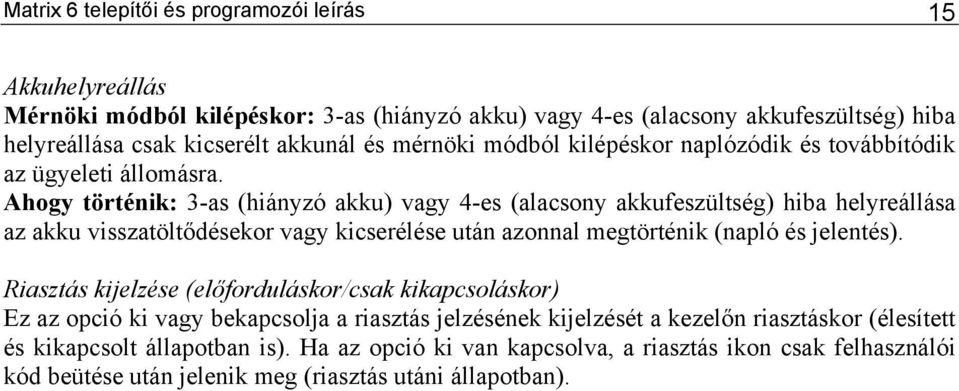 Matrix 6 telepítői és programozói leírás 15

Akkuhelyreállás
Mérnöki módból kilépéskor: 3-as (hiányzó akku) vagy 4-es (alacsony akkufeszültség) hiba helyreállása csak kicserélt akkunál és mérnöki módból kilépéskor naplózódik és továbbítódik az ügyeleti állomásra.
Ahogy történik: 3-as (hiányzó akku) vagy 4-es (alacsony akkufeszültség) hiba helyreállása az akku visszatöltődésekor vagy kicserélése után azonnal megtörténik (napló és jelentés).

Riasztás kijelzése (előforduláskor/csak kikapcsoláskor)
Ez az opció ki vagy bekapcsolja a riasztás jelzésének kijelzését a kezelőn riasztáskor (élesített és kikapcsolt állapotban is). Ha az opció ki van kapcsolva, a riasztás ikon csak felhasználói kód beütése után jelenik meg (riasztás utáni állapotban).